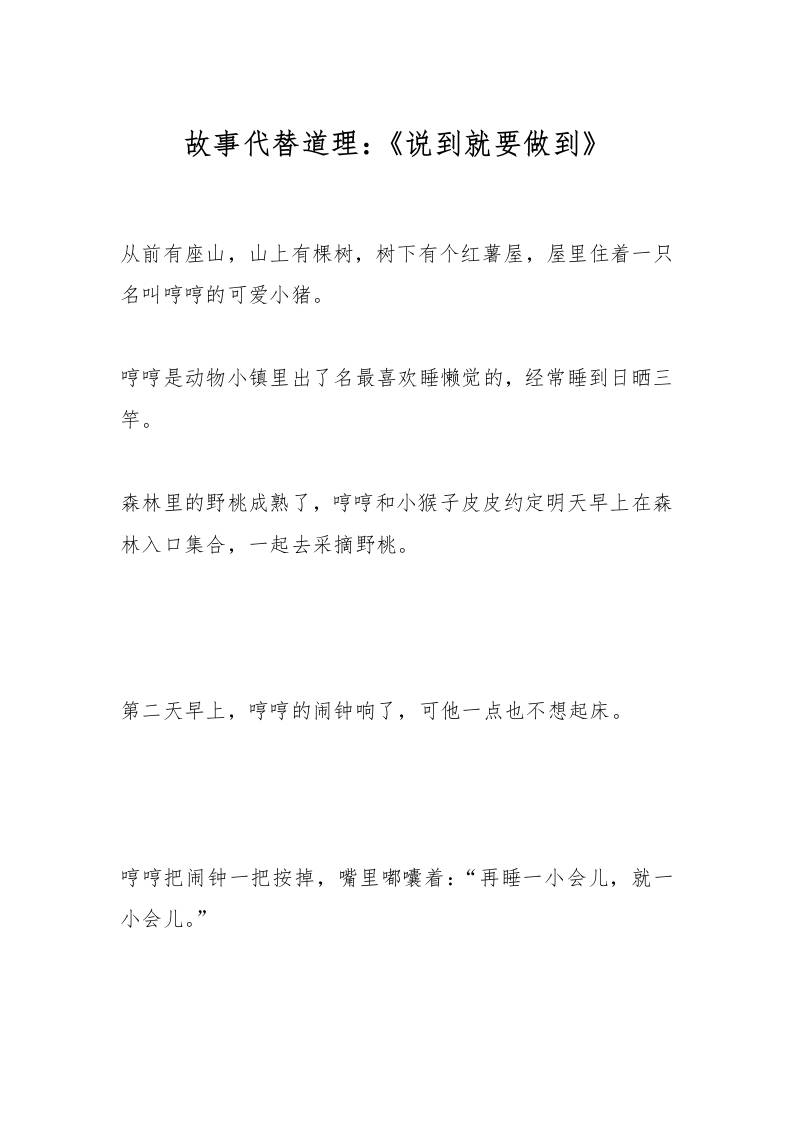 故事代替道理：《说到就要做到》

从前有座山，山上有棵树，树下有个红薯屋，屋里住着一只名叫哼哼的可爱小猪。

哼哼是动物小镇里出了名最喜欢睡懒觉的，经常睡到日晒三竿。

森林里的野桃成熟了，哼哼和小猴子皮皮约定明天早上在森林入口集合，一起去采摘野桃。

第二天早上，哼哼的闹钟响了，可他一点也不想起床。

哼哼把闹钟一把按掉，嘴里嘟囔着：“再睡一小会儿，就一小会儿。”